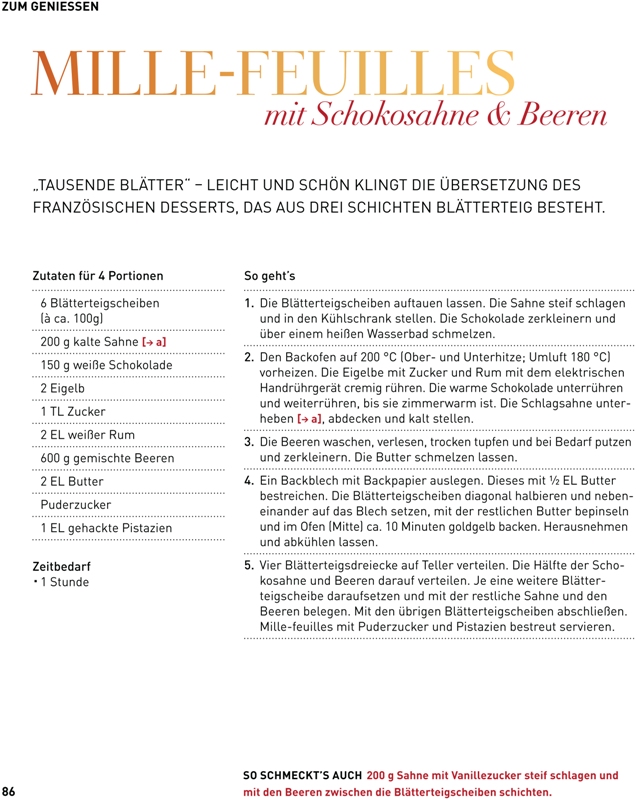 ZUM GENIESSEN

MILLE-FEUILLES
mit Schokosahne & Beeren

„TAUSENDE BLÄTTER" – LEICHT UND SCHÖN KLINGT DIE ÜBERSETZUNG DES FRANZÖSISCHEN DESSERTS, DAS AUS DREI SCHICHTEN BLÄTTERTEIG BESTEHT.

Zutaten für 4 Portionen

6 Blätterteigscheiben (à ca. 100g)
200 g kalte Sahne [→ a]
150 g weiße Schokolade
2 Eigelb
1 TL Zucker
2 EL weißer Rum
600 g gemischte Beeren
2 EL Butter
Puderzucker
1 EL gehackte Pistazien

Zeitbedarf
• 1 Stunde

So geht's

1. Die Blätterteigscheiben auftauen lassen. Die Sahne steif schlagen und in den Kühlschrank stellen. Die Schokolade zerkleinern und über einem heißen Wasserbad schmelzen.

2. Den Backofen auf 200 °C (Ober- und Unterhitze; Umluft 180 °C) vorheizen. Die Eigelbe mit Zucker und Rum mit dem elektrischen Handrührgerät cremig rühren. Die warme Schokolade unterrühren und weiterrühren, bis sie zimmerwarm ist. Die Schlagsahne unterheben [→ a], abdecken und kalt stellen.

3. Die Beeren waschen, verlesen, trocken tupfen und bei Bedarf putzen und zerkleinern. Die Butter schmelzen lassen.

4. Ein Backblech mit Backpapier auslegen. Dieses mit ½ EL Butter bestreichen. Die Blätterteigscheiben diagonal halbieren und nebeneinander auf das Blech setzen, mit der restlichen Butter bepinseln und im Ofen (Mitte) ca. 10 Minuten goldgelb backen. Herausnehmen und abkühlen lassen.

5. Vier Blätterteigsdreiecke auf Teller verteilen. Die Hälfte der Schokosahne und Beeren darauf verteilen. Je eine weitere Blätterteigscheibe daraufsetzen und mit der restliche Sahne und den Beeren belegen. Mit den übrigen Blätterteigscheiben abschließen. Mille-feuilles mit Puderzucker und Pistazien bestreut servieren.

86

SO SCHMECKT'S AUCH 200 g Sahne mit Vanillezucker steif schlagen und mit den Beeren zwischen die Blätterteigscheiben schichten.